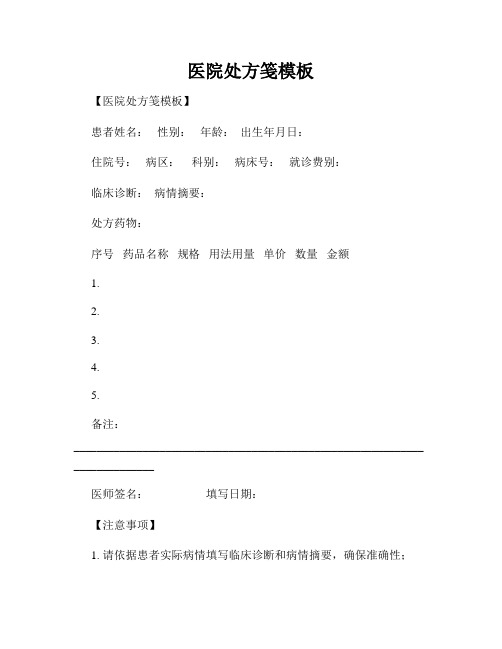 医院处方笺模板

【医院处方笺模板】

患者姓名： 性别： 年龄： 出生年月日：

住院号： 病区： 科别： 病床号： 就诊费别：

临床诊断： 病情摘要：

处方药物：

序号 药品名称 规格 用法用量 单价 数量 金额

1.

2.

3.

4.

5.

备注：

医师签名： 填写日期：

【注意事项】

1. 请依据患者实际病情填写临床诊断和病情摘要，确保准确性；